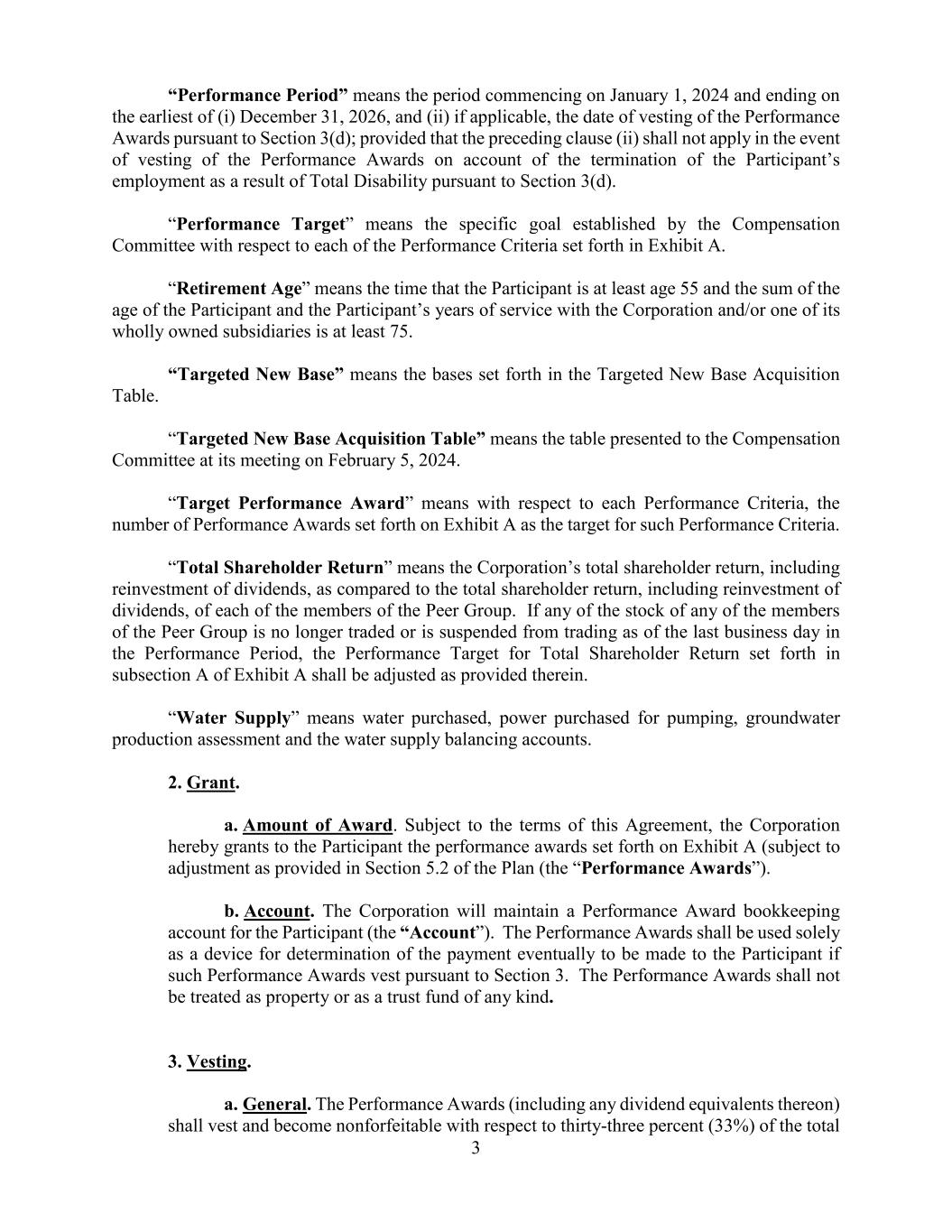 “Performance Period” means the period commencing on January 1, 2024 and ending on the earliest of (i) December 31, 2026, and (ii) if applicable, the date of vesting of the Performance Awards pursuant to Section 3(d); provided that the preceding clause (ii) shall not apply in the event of vesting of the Performance Awards on account of the termination of the Participant’s employment as a result of Total Disability pursuant to Section 3(d).

“Performance Target” means the specific goal established by the Compensation Committee with respect to each of the Performance Criteria set forth in Exhibit A.

“Retirement Age” means the time that the Participant is at least age 55 and the sum of the age of the Participant and the Participant’s years of service with the Corporation and/or one of its wholly owned subsidiaries is at least 75.

“Targeted New Base” means the bases set forth in the Targeted New Base Acquisition Table.

“Targeted New Base Acquisition Table” means the table presented to the Compensation Committee at its meeting on February 5, 2024.

“Target Performance Award” means with respect to each Performance Criteria, the number of Performance Awards set forth on Exhibit A as the target for such Performance Criteria.

“Total Shareholder Return” means the Corporation’s total shareholder return, including reinvestment of dividends, as compared to the total shareholder return, including reinvestment of dividends, of each of the members of the Peer Group. If any of the stock of any of the members of the Peer Group is no longer traded or is suspended from trading as of the last business day in the Performance Period, the Performance Target for Total Shareholder Return set forth in subsection A of Exhibit A shall be adjusted as provided therein.

“Water Supply” means water purchased, power purchased for pumping, groundwater production assessment and the water supply balancing accounts.

2. Grant.

a. Amount of Award. Subject to the terms of this Agreement, the Corporation hereby grants to the Participant the performance awards set forth on Exhibit A (subject to adjustment as provided in Section 5.2 of the Plan (the “Performance Awards”).

b. Account. The Corporation will maintain a Performance Award bookkeeping account for the Participant (the “Account”). The Performance Awards shall be used solely as a device for determination of the payment eventually to be made to the Participant if such Performance Awards vest pursuant to Section 3. The Performance Awards shall not be treated as property or as a trust fund of any kind.

3. Vesting.

a. General. The Performance Awards (including any dividend equivalents thereon) shall vest and become nonforfeitable with respect to thirty-three percent (33%) of the total

3